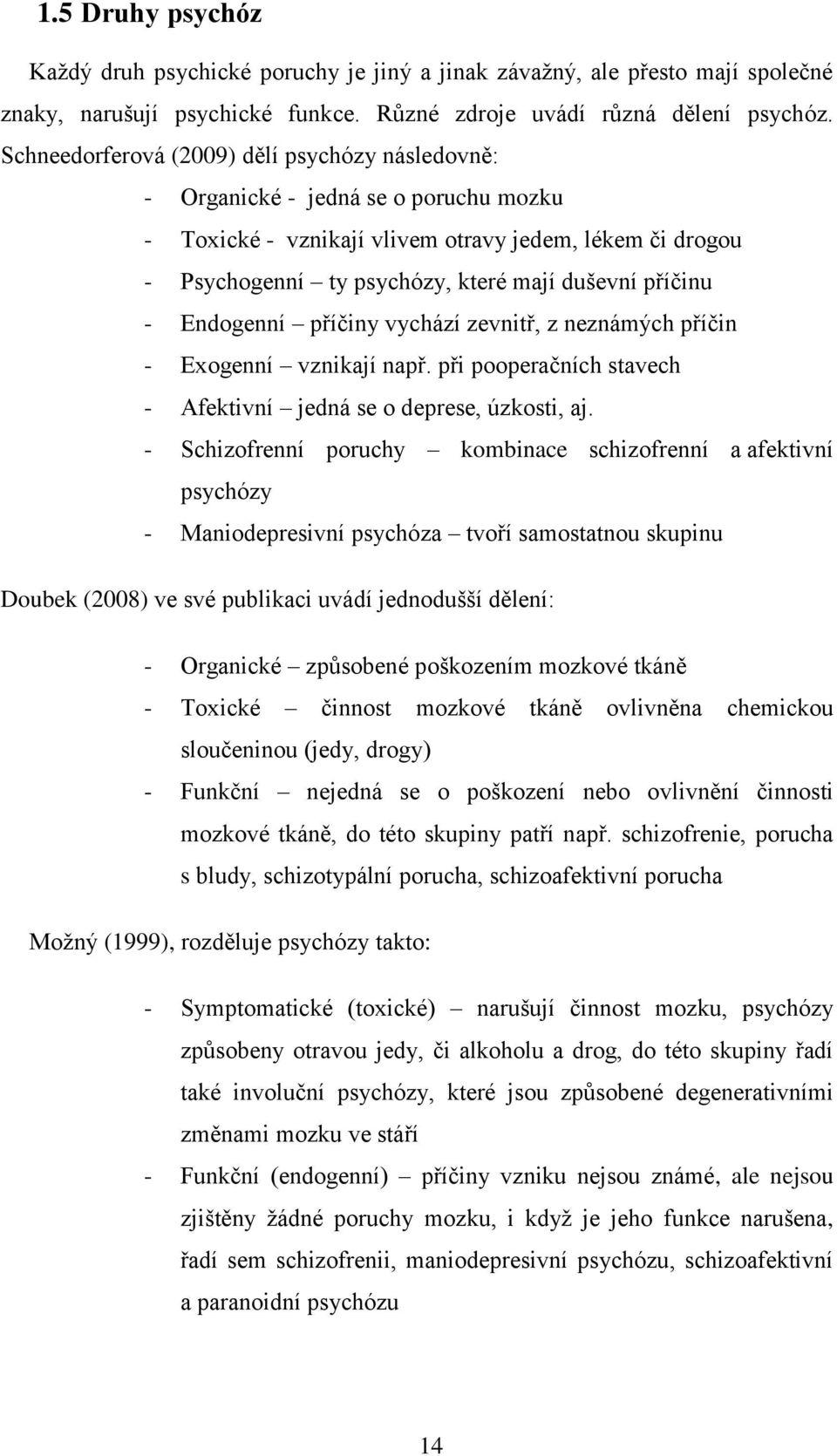 1.5 Druhy psychóz

Každý druh psychické poruchy je jiný a jinak závažný, ale přesto mají společné znaky, narušují psychické funkce. Různé zdroje uvádí různá dělení psychóz. Schneedorferová (2009) dělí psychózy následovně:

- Organické - jedná se o poruchu mozku
- Toxické - vznikají vlivem otravy jedem, lékem či drogou
- Psychogenní – ty psychózy, které mají duševní příčinu
- Endogenní – příčiny vychází zevnitř, z neznámých příčin
- Exogenní – vznikají např. při pooperačních stavech
- Afektivní – jedná se o deprese, úzkosti, aj.
- Schizofrenní poruchy – kombinace schizofrenní a afektivní psychózy
- Maniodepresivní psychóza – tvoří samostatnou skupinu

Doubek (2008) ve své publikaci uvádí jednodušší dělení:

- Organické – způsobené poškozením mozkové tkáně
- Toxické – činnost mozkové tkáně ovlivněna chemickou sloučeninou (jedy, drogy)
- Funkční – nejedná se o poškození nebo ovlivnění činnosti mozkové tkáně, do této skupiny patří např. schizofrenie, porucha s bludy, schizotypální porucha, schizoafektivní porucha

Možný (1999), rozděluje psychózy takto:

- Symptomatické (toxické) – narušují činnost mozku, psychózy způsobeny otravou jedy, či alkoholu a drog, do této skupiny řadí také involuční psychózy, které jsou způsobené degenerativními změnami mozku ve stáří
- Funkční (endogenní) – příčiny vzniku nejsou známé, ale nejsou zjištěny žádné poruchy mozku, i když je jeho funkce narušena, řadí sem schizofrenii, maniodepresivní psychózu, schizoafektivní a paranoidní psychózu

14